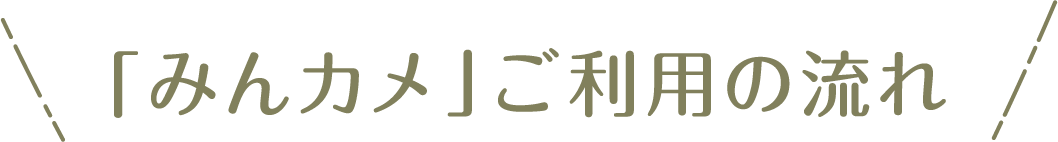 「みんカメ」ご利用の流れ